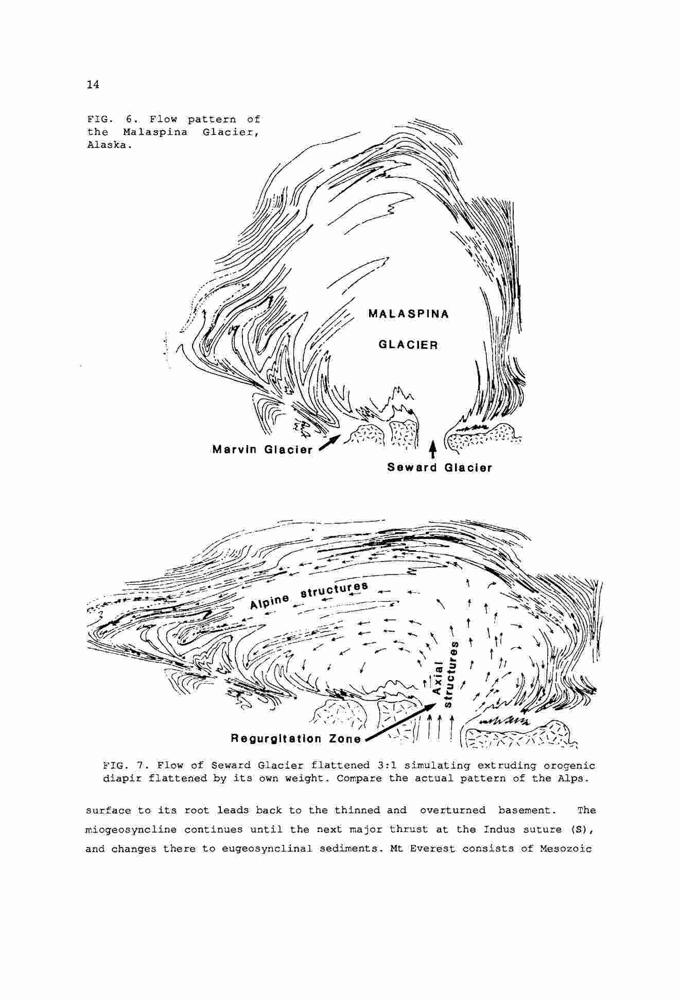 14

FIG. 6. Flow pattern of the Malaspina Glacier, Alaska.

MALASPINA

GLACIER

Marvin Glacier

Seward Glacier

Alpine structures

Axial structures

Regurgitation Zone

FIG. 7. Flow of Seward Glacier flattened 3:1 simulating extruding orogenic diapir flattened by its own weight. Compare the actual pattern of the Alps.

surface to its root leads back to the thinned and overturned basement. The miogeosyncline continues until the next major thrust at the Indus suture (S), and changes there to eugeosynclinal sediments. Mt Everest consists of Mesozoic